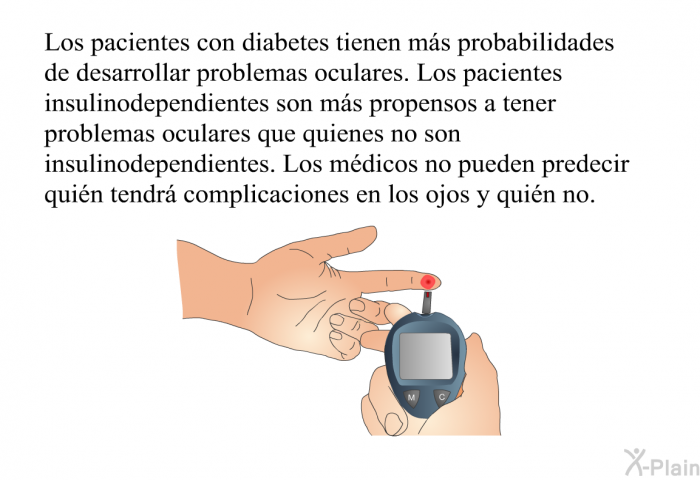 Los pacientes con diabetes tienen más probabilidades de desarrollar problemas oculares. Los pacientes insulinodependientes son más propensos a tener problemas oculares que quienes no son insulinodependientes. Los médicos no pueden predecir quién tendrá complicaciones en los ojos y quién no.

M C

X-Plain